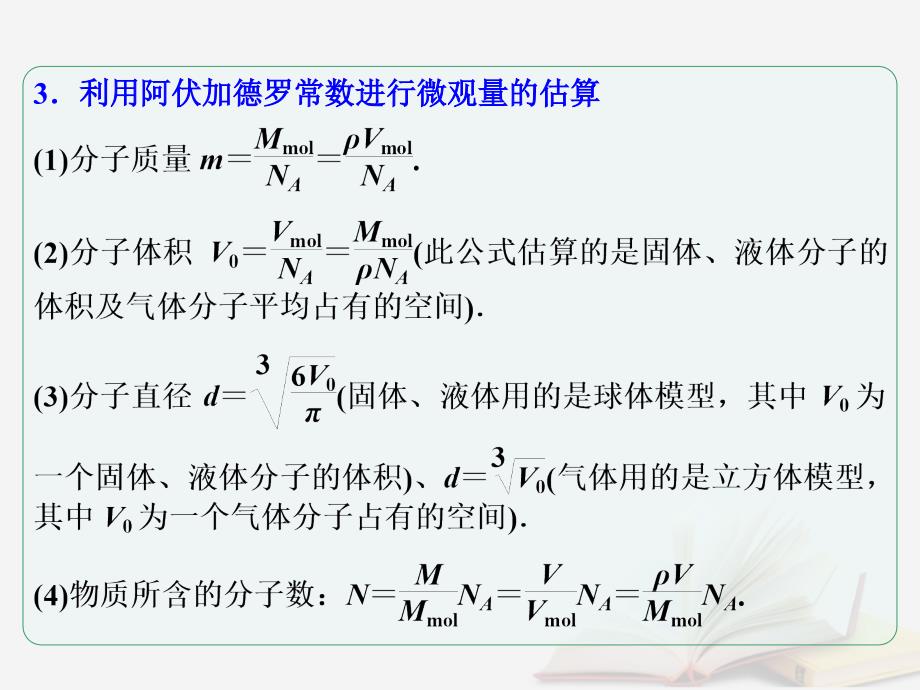 3．利用阿伏加德罗常数进行微观量的估算

(1)分子质量 $m=\frac{M_{mol}}{N_A}=\frac{\rho V_{mol}}{N_A}$.

(2)分子体积 $V_0=\frac{V_{mol}}{N_A}=\frac{M_{mol}}{\rho N_A}$(此公式估算的是固体、液体分子的体积及气体分子平均占有的空间).

(3)分子直径 $d=\sqrt[3]{\frac{6V_0}{\pi}}$(固体、液体用的是球体模型，其中 $V_0$ 为一个固体、液体分子的体积)、$d=\sqrt[3]{V_0}$(气体用的是立方体模型，其中 $V_0$ 为一个气体分子占有的空间).

(4)物质所含的分子数：$N=\frac{M}{M_{mol}}N_A=\frac{V}{V_{mol}}N_A=\frac{\rho V}{M_{mol}}N_A$.